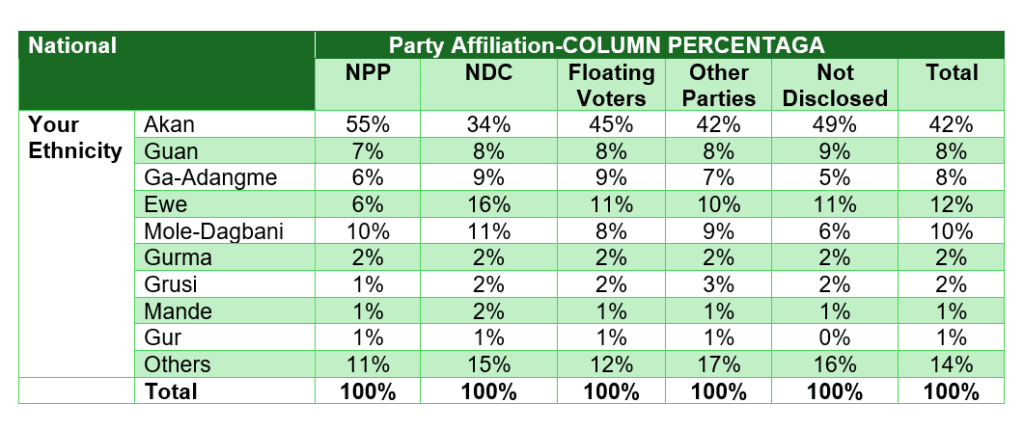 | National | | Party Affiliation-COLUMN PERCENTAGA | | | | | |
|---|---|---|---|---|---|---|---|
| | | NPP | NDC | Floating Voters | Other Parties | Not Disclosed | Total |
| Your Ethnicity | Akan | 55% | 34% | 45% | 42% | 49% | 42% |
| | Guan | 7% | 8% | 8% | 8% | 9% | 8% |
| | Ga-Adangme | 6% | 9% | 9% | 7% | 5% | 8% |
| | Ewe | 6% | 16% | 11% | 10% | 11% | 12% |
| | Mole-Dagbani | 10% | 11% | 8% | 9% | 6% | 10% |
| | Gurma | 2% | 2% | 2% | 2% | 2% | 2% |
| | Grusi | 1% | 2% | 2% | 3% | 2% | 2% |
| | Mande | 1% | 2% | 1% | 1% | 1% | 1% |
| | Gur | 1% | 1% | 1% | 1% | 0% | 1% |
| | Others | 11% | 15% | 12% | 17% | 16% | 14% |
| | Total | 100% | 100% | 100% | 100% | 100% | 100% |